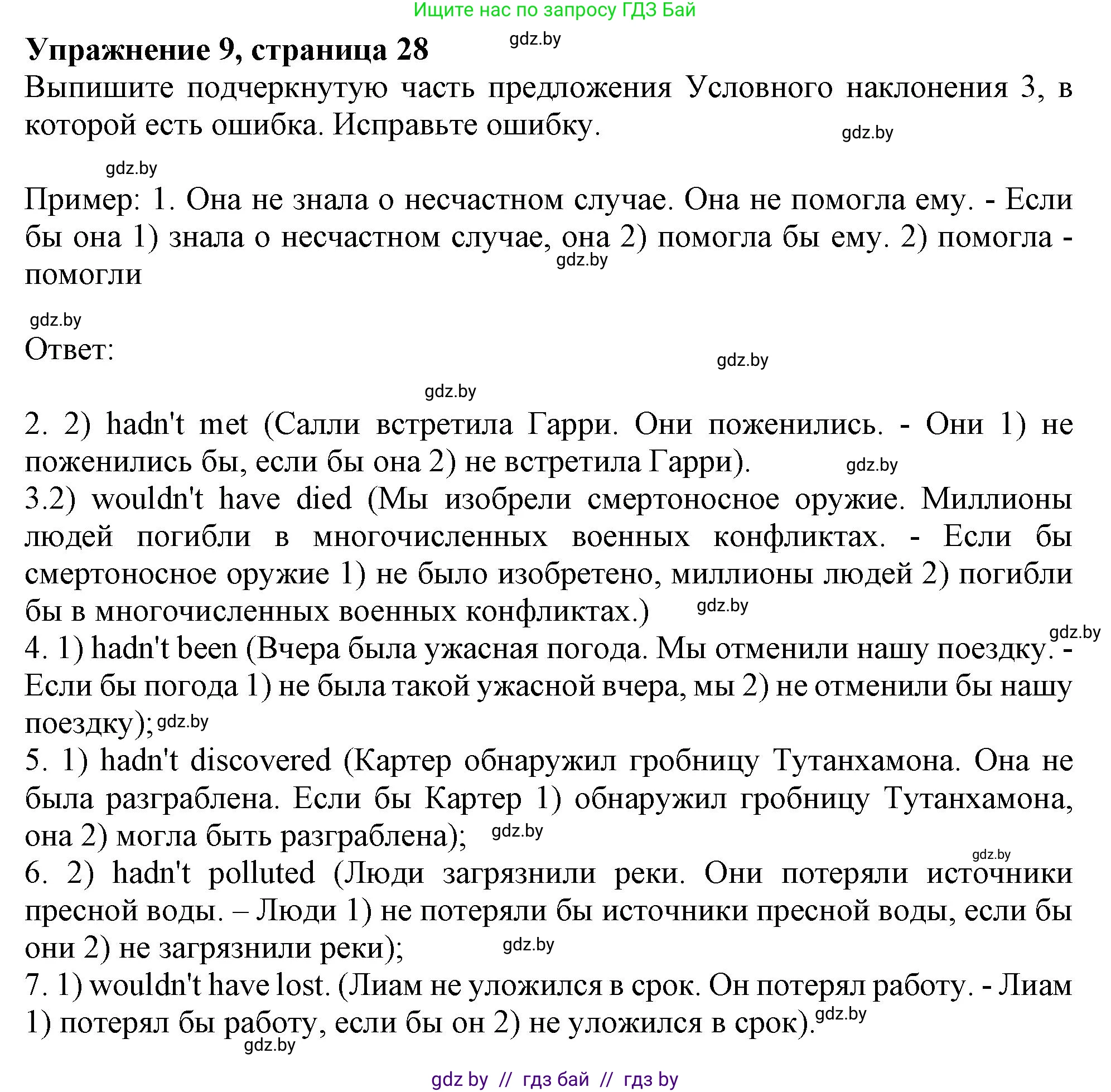 Ищите нас по запросу ГДЗ Бай

Упражнение 9, страница 28 gdz.by

Выпишите подчеркнутую часть предложения Условного наклонения 3, в которой есть ошибка. Исправьте ошибку. gdz.by

gdz.by

Пример: 1. Она не знала о несчастном случае. Она не помогла ему. - Если бы она 1) знала о несчастном случае, она 2) помогла бы ему. 2) помогла - помогли gdz.by

gdz.by

Ответ: gdz.by

gdz.by

2. 2) hadn't met (Салли встретила Гарри. Они поженились. - Они 1) не поженились бы, если бы она 2) не встретила Гарри). gdz.by

3.2) wouldn't have died (Мы изобрели смертоносное оружие. Миллионы людей погибли в многочисленных военных конфликтах. - Если бы смертоносное оружие 1) не было изобретено, миллионы людей 2) погибли бы в многочисленных военных конфликтах.) gdz.by

gdz.by

4. 1) hadn't been (Вчера была ужасная погода. Мы отменили нашу поездку. - Если бы погода 1) не была такой ужасной вчера, мы 2) не отменили бы нашу поездку); gdz.by

5. 1) hadn't discovered (Картер обнаружил гробницу Тутанхамона. Она не была разграблена. Если бы Картер 1) обнаружил гробницу Тутанхамона, она 2) могла быть разграблена); gdz.by

gdz.by

6. 2) hadn't polluted (Люди загрязнили реки. Они потеряли источники пресной воды. – Люди 1) не потеряли бы источники пресной воды, если бы они 2) не загрязнили реки); gdz.by

7. 1) wouldn't have lost. (Лиам не уложился в срок. Он потерял работу. - Лиам 1) потерял бы работу, если бы он 2) не уложился в срок). gdz.by

gdz.by

gdz by // гдз бай // гдз by